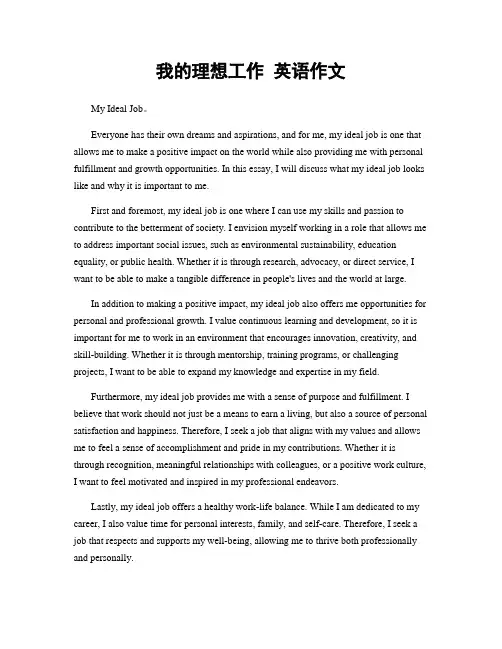 我的理想工作 英语作文

My Ideal Job。

Everyone has their own dreams and aspirations, and for me, my ideal job is one that allows me to make a positive impact on the world while also providing me with personal fulfillment and growth opportunities. In this essay, I will discuss what my ideal job looks like and why it is important to me.

First and foremost, my ideal job is one where I can use my skills and passion to contribute to the betterment of society. I envision myself working in a role that allows me to address important social issues, such as environmental sustainability, education equality, or public health. Whether it is through research, advocacy, or direct service, I want to be able to make a tangible difference in people's lives and the world at large.

In addition to making a positive impact, my ideal job also offers me opportunities for personal and professional growth. I value continuous learning and development, so it is important for me to work in an environment that encourages innovation, creativity, and skill-building. Whether it is through mentorship, training programs, or challenging projects, I want to be able to expand my knowledge and expertise in my field.

Furthermore, my ideal job provides me with a sense of purpose and fulfillment. I believe that work should not just be a means to earn a living, but also a source of personal satisfaction and happiness. Therefore, I seek a job that aligns with my values and allows me to feel a sense of accomplishment and pride in my contributions. Whether it is through recognition, meaningful relationships with colleagues, or a positive work culture, I want to feel motivated and inspired in my professional endeavors.

Lastly, my ideal job offers a healthy work-life balance. While I am dedicated to my career, I also value time for personal interests, family, and self-care. Therefore, I seek a job that respects and supports my well-being, allowing me to thrive both professionally and personally.